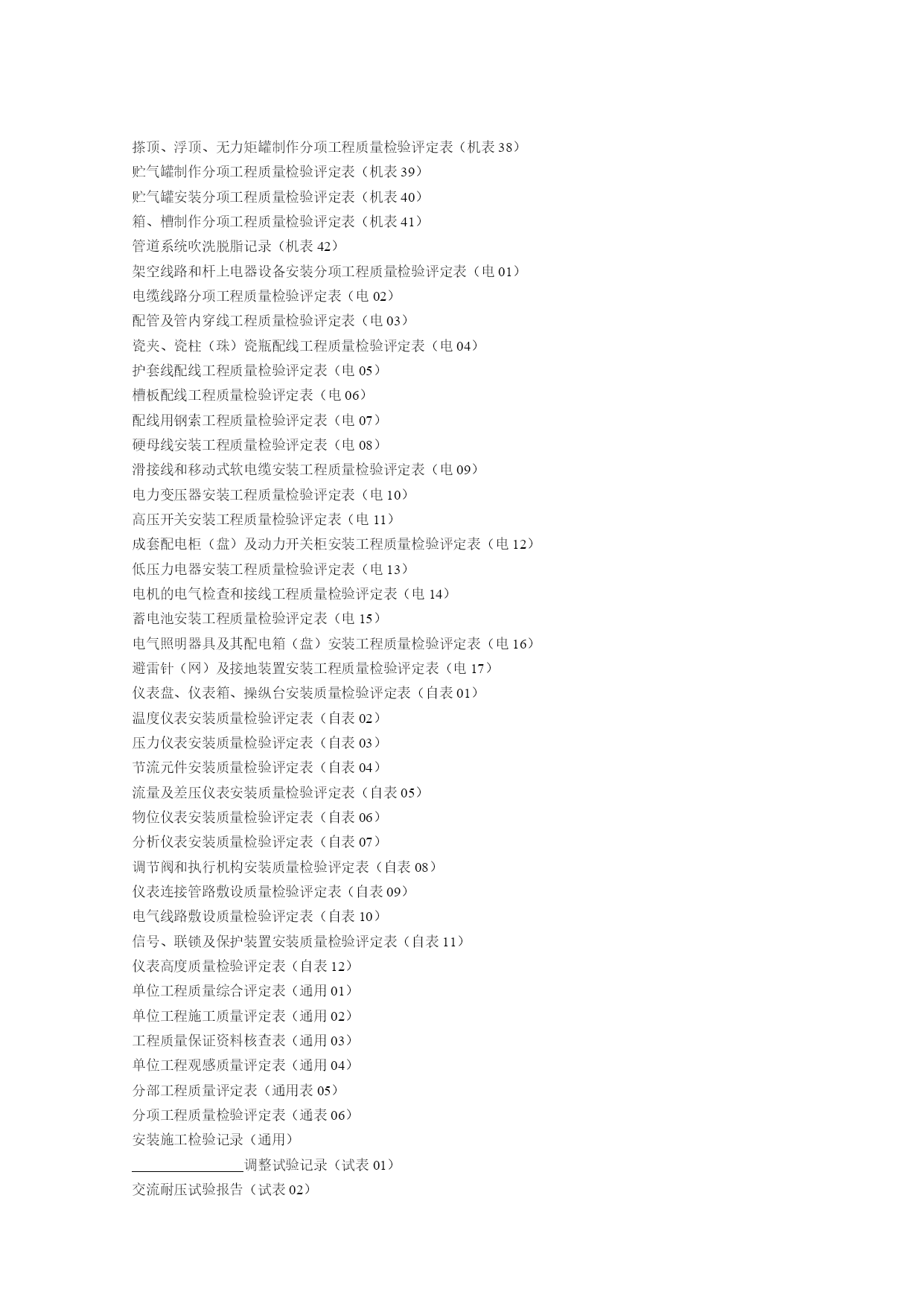 搽顶、浮顶、无力矩罐制作分项工程质量检验评定表（机表 38）
贮气罐制作分项工程质量检验评定表（机表 39）
贮气罐安装分项工程质量检验评定表（机表 40）
箱、槽制作分项工程质量检验评定表（机表 41）
管道系统吹洗脱脂记录（机表 42）
架空线路和杆上电器设备安装分项工程质量检验评定表（电 01）
电缆线路分项工程质量检验评定表（电 02）
配管及管内穿线工程质量检验评定表（电 03）
瓷夹、瓷柱（珠）瓷瓶配线工程质量检验评定表（电 04）
护套线配线工程质量检验评定表（电 05）
槽板配线工程质量检验评定表（电 06）
配线用钢索工程质量检验评定表（电 07）
硬母线安装工程质量检验评定表（电 08）
滑接线和移动式软电缆安装工程质量检验评定表（电 09）
电力变压器安装工程质量检验评定表（电 10）
高压开关安装工程质量检验评定表（电 11）
成套配电柜（盘）及动力开关柜安装工程质量检验评定表（电 12）
低压力电器安装工程质量检验评定表（电 13）
电机的电气检查和接线工程质量检验评定表（电 14）
蓄电池安装工程质量检验评定表（电 15）
电气照明器具及其配电箱（盘）安装工程质量检验评定表（电 16）
避雷针（网）及接地装置安装工程质量检验评定表（电 17）
仪表盘、仪表箱、操纵台安装质量检验评定表（自表 01）
温度仪表安装质量检验评定表（自表 02）
压力仪表安装质量检验评定表（自表 03）
节流元件安装质量检验评定表（自表 04）
流量及差压仪表安装质量检验评定表（自表 05）
物位仪表安装质量检验评定表（自表 06）
分析仪表安装质量检验评定表（自表 07）
调节阀和执行机构安装质量检验评定表（自表 08）
仪表连接管路敷设质量检验评定表（自表 09）
电气线路敷设质量检验评定表（自表 10）
信号、联锁及保护装置安装质量检验评定表（自表 11）
仪表高度质量检验评定表（自表 12）
单位工程质量综合评定表（通用 01）
单位工程施工质量评定表（通用 02）
工程质量保证资料核查表（通用 03）
单位工程观感质量评定表（通用 04）
分部工程质量评定表（通用表 05）
分项工程质量检验评定表（通表 06）
安装施工检验记录（通用）
________________调整试验记录（试表 01）
交流耐压试验报告（试表 02）